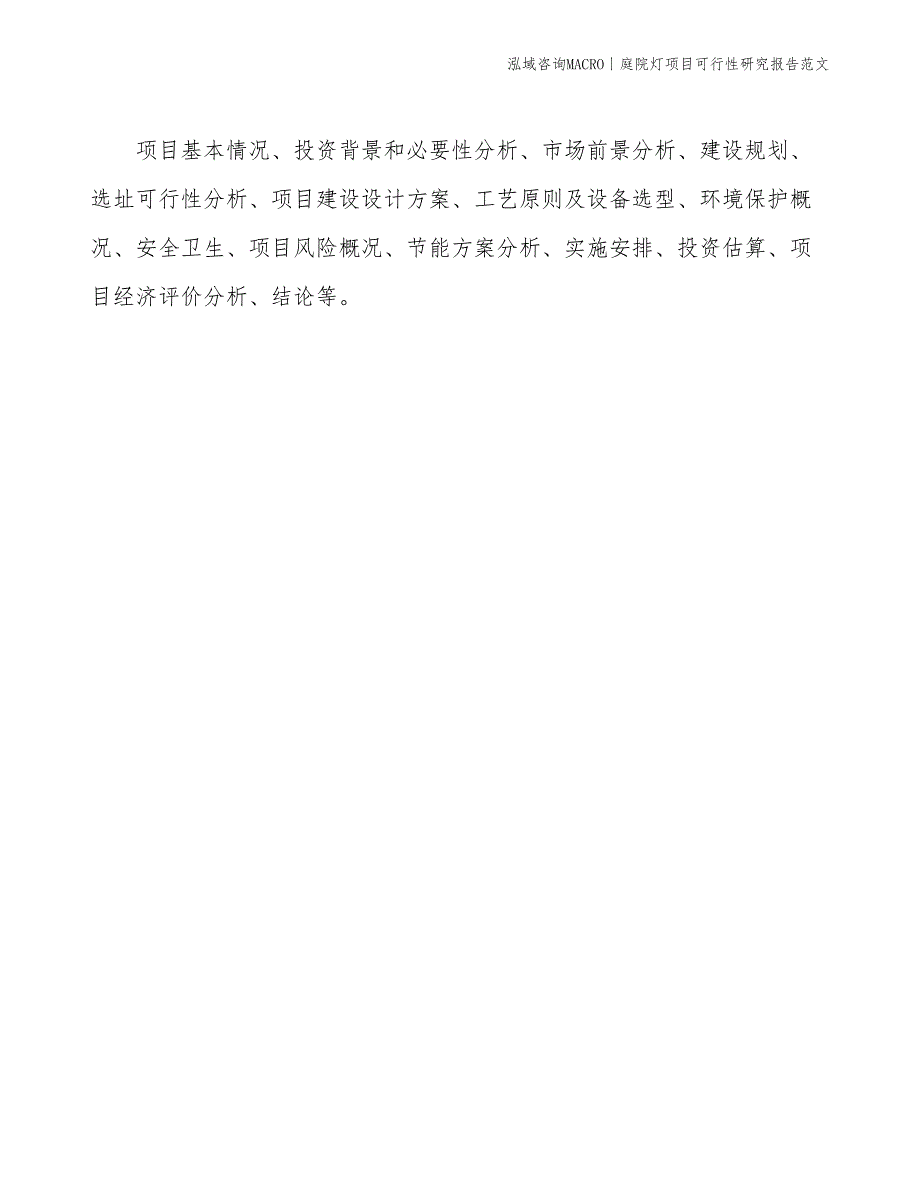 泓域咨询MACRO | 庭院灯项目可行性研究报告范文

项目基本情况、投资背景和必要性分析、市场前景分析、建设规划、选址可行性分析、项目建设设计方案、工艺原则及设备选型、环境保护概况、安全卫生、项目风险概况、节能方案分析、实施安排、投资估算、项目经济评价分析、结论等。